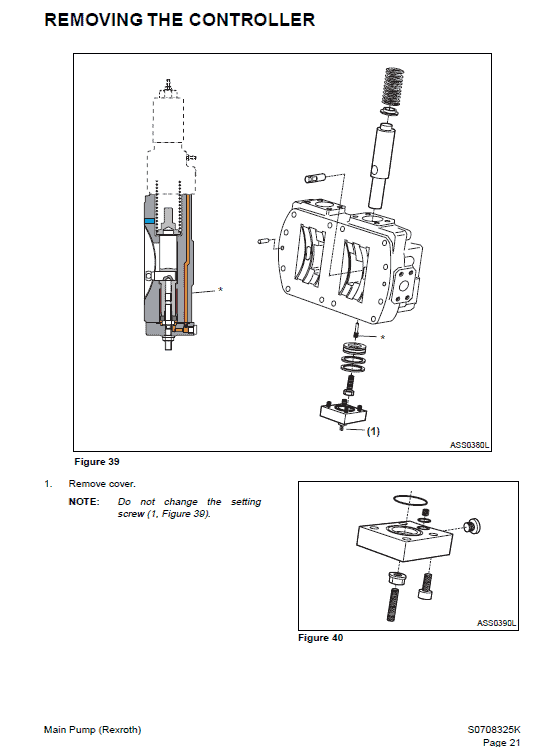 REMOVING THE CONTROLLER

*

*

(1)

ASS0380L

Figure 39

1. Remove cover.

NOTE: Do not change the setting screw (1, Figure 39).

ASS0390L

Figure 40

Main Pump (Rexroth)

S0708325K
Page 21